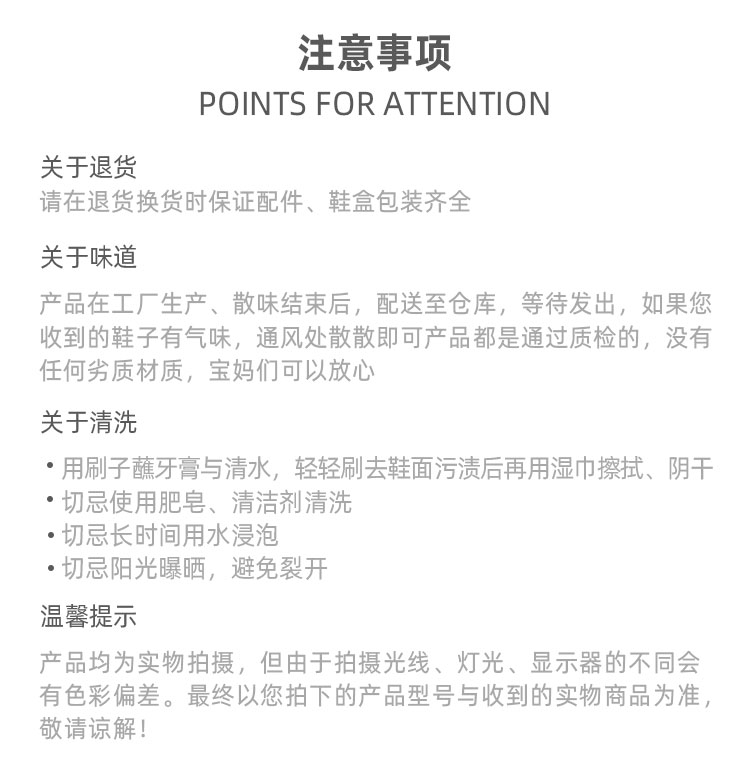 注意事项
POINTS FOR ATTENTION

关于退货
请在退货换货时保证配件、鞋盒包装齐全

关于味道
产品在工厂生产、散味结束后，配送至仓库，等待发出，如果您收到的鞋子有气味，通风处散散即可产品都是通过质检的，没有任何劣质材质，宝妈们可以放心

关于清洗
• 用刷子蘸牙膏与清水，轻轻刷去鞋面污渍后再用湿巾擦拭、阴干
• 切忌使用肥皂、清洁剂清洗
• 切忌长时间用水浸泡
• 切忌阳光曝晒，避免裂开

温馨提示
产品均为实物拍摄，但由于拍摄光线、灯光、显示器的不同会有色彩偏差。最终以您拍下的产品型号与收到的实物商品为准，敬请谅解！